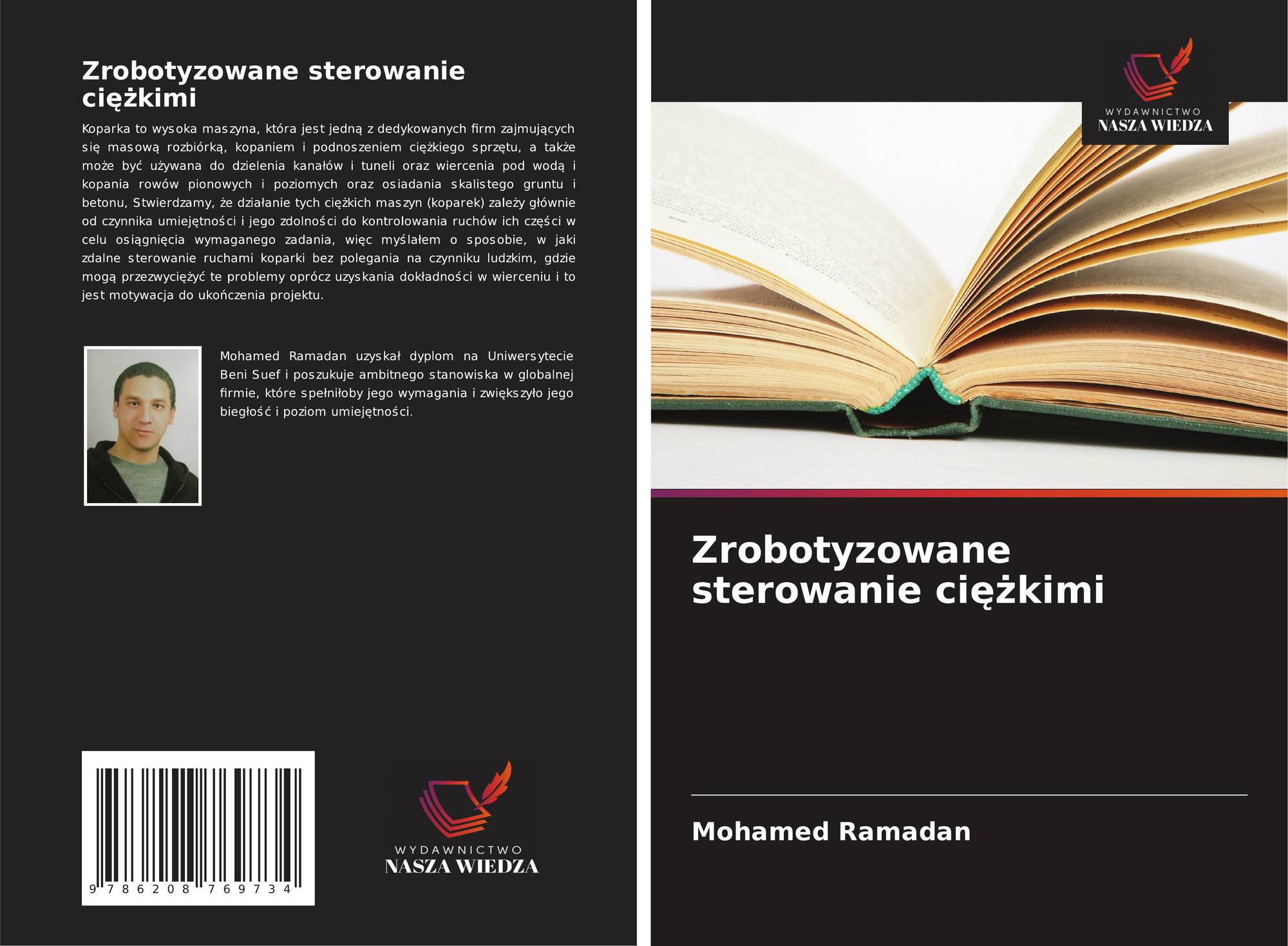 Zrobotyzowane sterowanie ciężkimi

Koparka to wysoka maszyna, która jest jedną z dedykowanych firm zajmujących się masową rozbiórką, kopaniem i podnoszeniem ciężkiego sprzętu, a także może być używana do dzielenia kanałów i tuneli oraz wiercenia pod wodą i kopania rowów pionowych i poziomych oraz osiadania skalistego gruntu i betonu, Stwierdzamy, że działanie tych ciężkich maszyn (koparek) zależy głównie od czynnika umiejętności i jego zdolności do kontrolowania ruchów ich części w celu osiągnięcia wymaganego zadania, więc myślałem o sposobie, w jaki zdalne sterowanie ruchami koparki bez polegania na czynniku ludzkim, gdzie mogą przezwyciężyć te problemy oprócz uzyskania dokładności w wierceniu i to jest motywacja do ukończenia projektu.

Mohamed Ramadan uzyskał dyplom na Uniwersytecie Beni Suef i poszukuje ambitnego stanowiska w globalnej firmie, które spełniłoby jego wymagania i zwiększyło jego biegłość i poziom umiejętności.

9 786208 769734

WYDAWNICTWO
NASZA WIEDZA

WYDAWNICTWO
NASZA WIEDZA

Zrobotyzowane sterowanie ciężkimi

Mohamed Ramadan